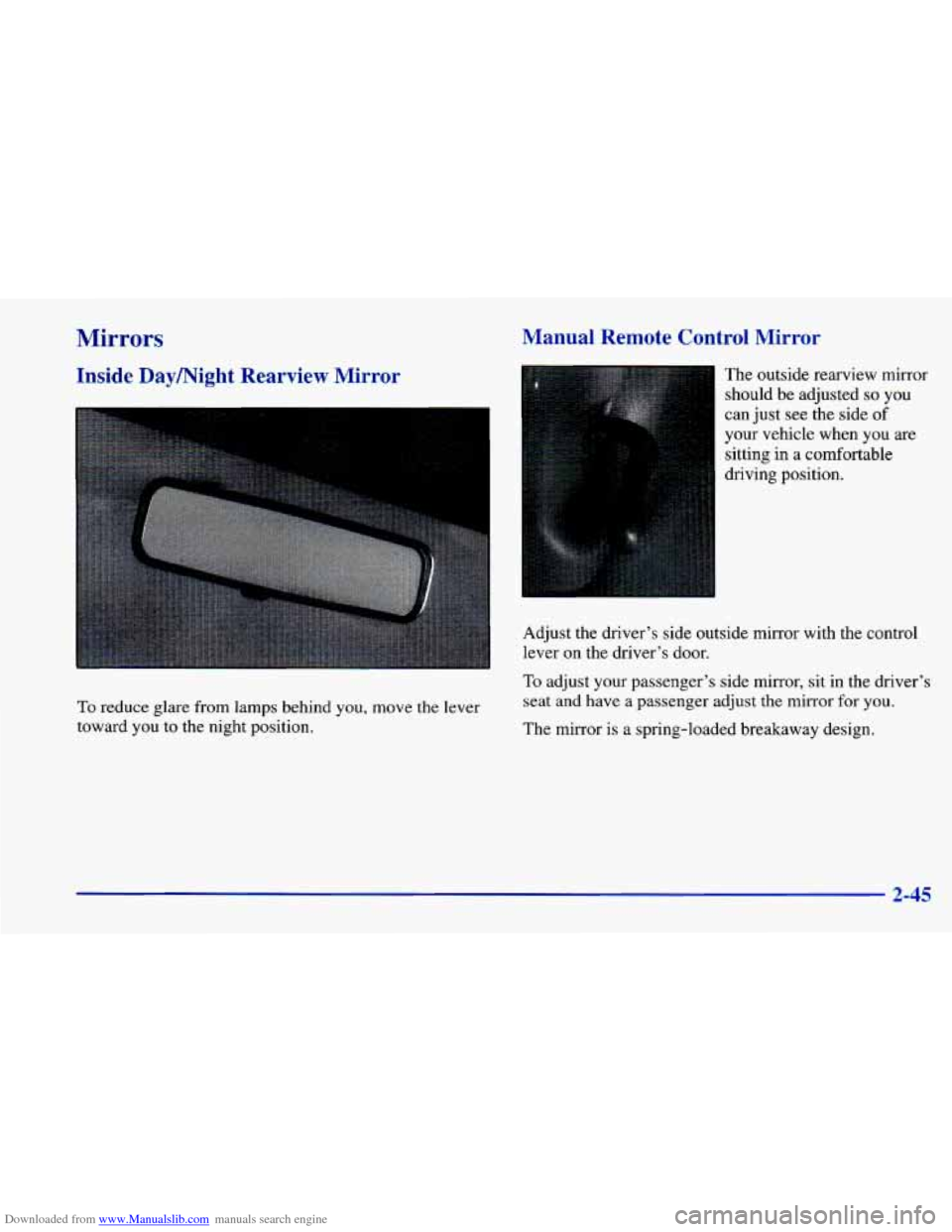 Mirrors

Inside Day/Night Rearview Mirror

To reduce glare from lamps behind you, move the lever toward you to the night position.

Manual Remote Control Mirror

The outside rearview mirror should be adjusted so you can just see the side of your vehicle when you are sitting in a comfortable driving position.

Adjust the driver's side outside mirror with the control lever on the driver's door.

To adjust your passenger's side mirror, sit in the driver's seat and have a passenger adjust the mirror for you.

The mirror is a spring-loaded breakaway design.

2-45

Downloaded from www.Manualslib.com manuals search engine

carmanualsonline.info